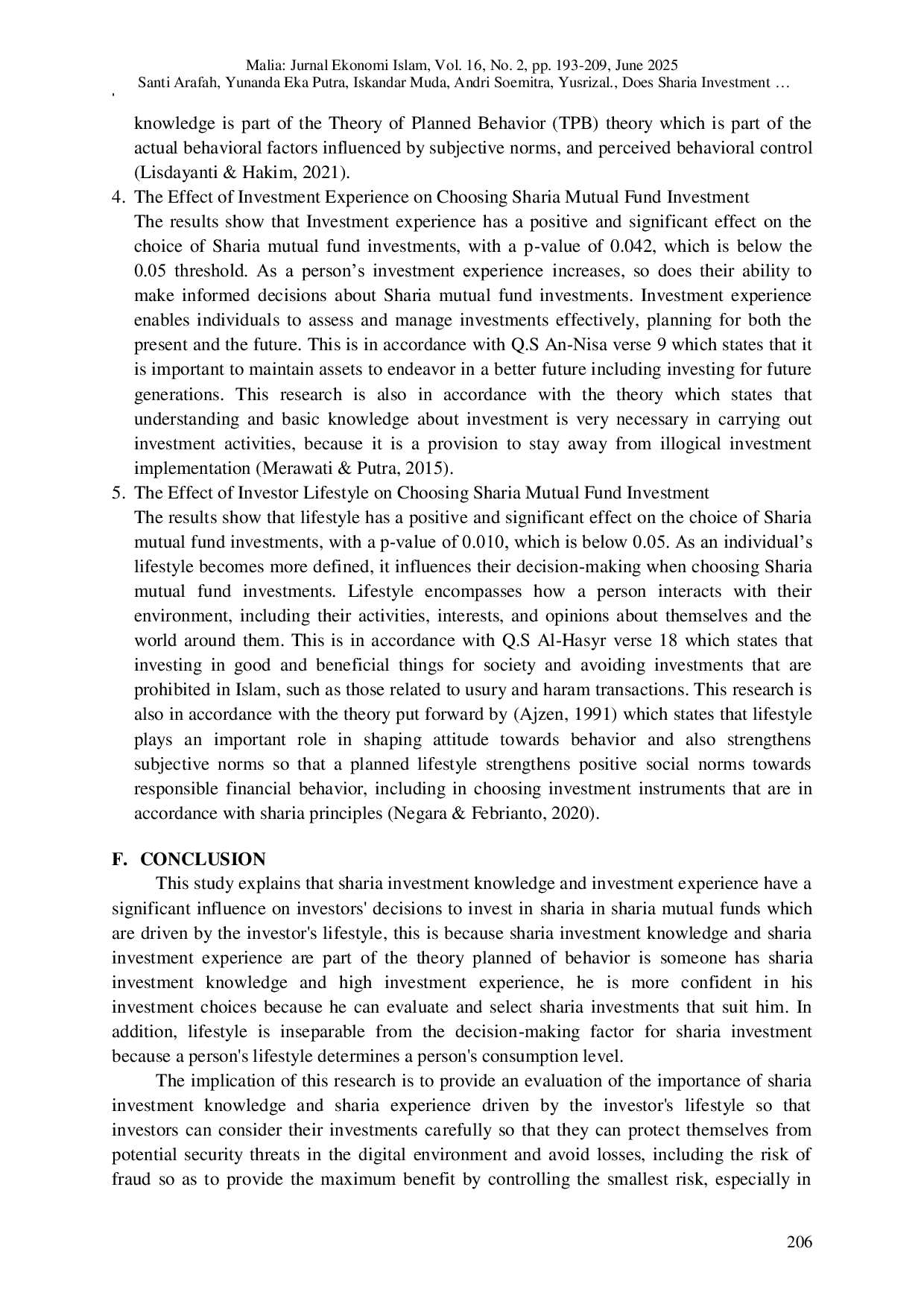 Malia: Jurnal Ekonomi Islam, Vol. 16, No. 2, pp. 193-209, June 2025
Santi Arafah, Yunanda Eka Putra, Iskandar Muda, Andri Soemitra, Yusrizal., Does Sharia Investment …

knowledge is part of the Theory of Planned Behavior (TPB) theory which is part of the actual behavioral factors influenced by subjective norms, and perceived behavioral control (Lisdayanti & Hakim, 2021).

4. The Effect of Investment Experience on Choosing Sharia Mutual Fund Investment
The results show that Investment experience has a positive and significant effect on the choice of Sharia mutual fund investments, with a p-value of 0.042, which is below the 0.05 threshold. As a person's investment experience increases, so does their ability to make informed decisions about Sharia mutual fund investments. Investment experience enables individuals to assess and manage investments effectively, planning for both the present and the future. This is in accordance with Q.S An-Nisa verse 9 which states that it is important to maintain assets to endeavor in a better future including investing for future generations. This research is also in accordance with the theory which states that understanding and basic knowledge about investment is very necessary in carrying out investment activities, because it is a provision to stay away from illogical investment implementation (Merawati & Putra, 2015).

5. The Effect of Investor Lifestyle on Choosing Sharia Mutual Fund Investment
The results show that lifestyle has a positive and significant effect on the choice of Sharia mutual fund investments, with a p-value of 0.010, which is below 0.05. As an individual's lifestyle becomes more defined, it influences their decision-making when choosing Sharia mutual fund investments. Lifestyle encompasses how a person interacts with their environment, including their activities, interests, and opinions about themselves and the world around them. This is in accordance with Q.S Al-Hasyr verse 18 which states that investing in good and beneficial things for society and avoiding investments that are prohibited in Islam, such as those related to usury and haram transactions. This research is also in accordance with the theory put forward by (Ajzen, 1991) which states that lifestyle plays an important role in shaping attitude towards behavior and also strengthens subjective norms so that a planned lifestyle strengthens positive social norms towards responsible financial behavior, including in choosing investment instruments that are in accordance with sharia principles (Negara & Febrianto, 2020).

F. CONCLUSION
This study explains that sharia investment knowledge and investment experience have a significant influence on investors' decisions to invest in sharia in sharia mutual funds which are driven by the investor's lifestyle, this is because sharia investment knowledge and sharia investment experience are part of the theory planned of behavior is someone has sharia investment knowledge and high investment experience, he is more confident in his investment choices because he can evaluate and select sharia investments that suit him. In addition, lifestyle is inseparable from the decision-making factor for sharia investment because a person's lifestyle determines a person's consumption level.

The implication of this research is to provide an evaluation of the importance of sharia investment knowledge and sharia experience driven by the investor's lifestyle so that investors can consider their investments carefully so that they can protect themselves from potential security threats in the digital environment and avoid losses, including the risk of fraud so as to provide the maximum benefit by controlling the smallest risk, especially in

206